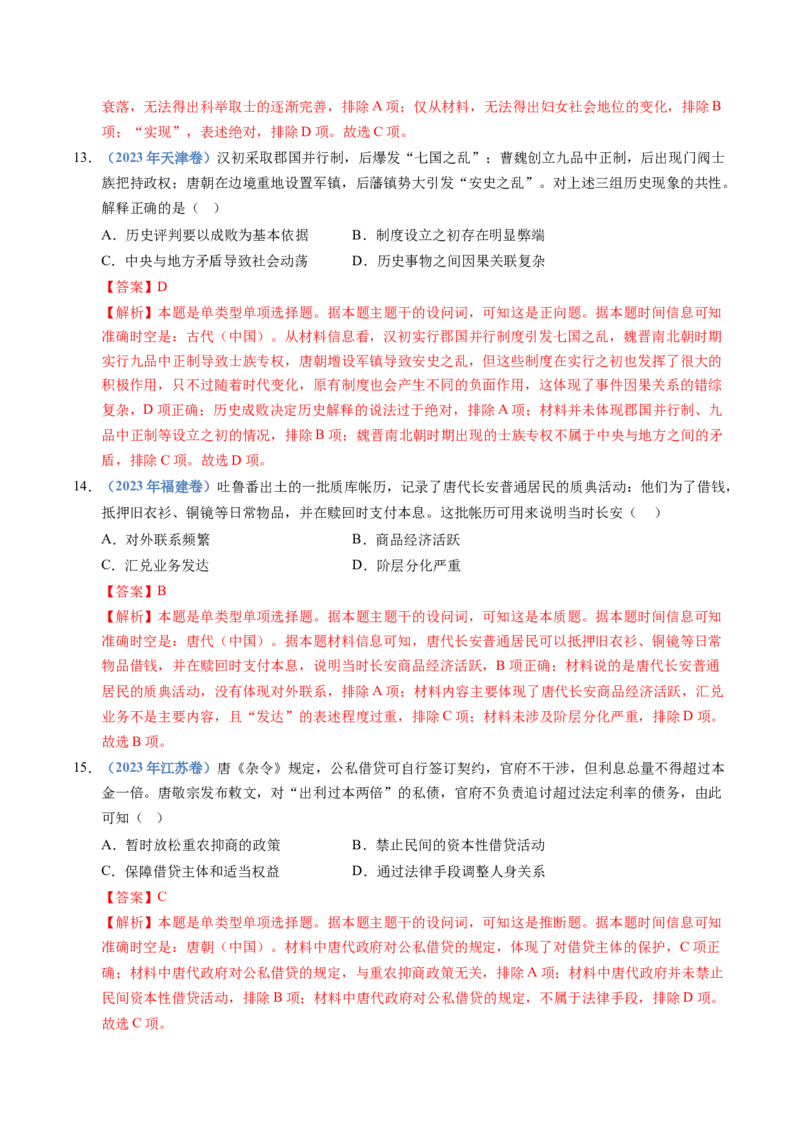 衰落，无法得出科举取士的逐渐完善，排除A项；仅从材料，无法得出妇女社会地位的变化，排除B项；“实现”，表述绝对，排除D项。故选C项。

13.（2023年天津卷）汉初采取郡国并行制，后爆发“七国之乱”；曹魏创立九品中正制，后出现门阀士族把持政权；唐朝在边境重地设置军镇，后藩镇势大引发“安史之乱”。对上述三组历史现象的共性。解释正确的是（ ）

A．历史评判要以成败为基本依据　B．制度设立之初存在明显弊端

C．中央与地方矛盾导致社会动荡　D．历史事物之间因果关联复杂

【答案】D

【解析】本题是单类型单项选择题。据本题主题干的设问词，可知这是正向题。据本题时间信息可知准确时空是：古代（中国）。从材料信息看，汉初实行郡国并行制度引发七国之乱，魏晋南北朝时期实行九品中正制导致士族专权，唐朝增设军镇导致安史之乱，但这些制度在实行之初也发挥了很大的积极作用，只不过随着时代变化，原有制度也会产生不同的负面作用，这体现了事件因果关系的错综复杂，D项正确；历史成败决定历史解释的说法过于绝对，排除A项；材料并未体现郡国并行制、九品中正制等设立之初的情况，排除B项；魏晋南北朝时期出现的士族专权不属于中央与地方之间的矛盾，排除C项。故选D项。

14.（2023年福建卷）吐鲁番出土的一批质库帐历，记录了唐代长安普通居民的质典活动：他们为了借钱，抵押旧衣衫、铜镜等日常物品，并在赎回时支付本息。这批帐历可用来说明当时长安（ ）

A．对外联系频繁　B．商品经济活跃

C．汇兑业务发达　D．阶层分化严重

【答案】B

【解析】本题是单类型单项选择题。据本题主题干的设问词，可知这是本质题。据本题时间信息可知准确时空是：唐代（中国）。据本题材料信息可知，唐代长安普通居民可以抵押旧衣衫、铜镜等日常物品借钱，并在赎回时支付本息，说明当时长安商品经济活跃，B项正确；材料说的是唐代长安普通居民的质典活动，没有体现对外联系，排除A项；材料内容主要体现了唐代长安商品经济活跃，汇兑业务不是主要内容，且“发达”的表述程度过重，排除C项；材料未涉及阶层分化严重，排除D项。故选B项。

15.（2023年江苏卷）唐《杂令》规定，公私借贷可自行签订契约，官府不干涉，但利息总量不得超过本金一倍。唐敬宗发布敕文，对“出利过本两倍”的私债，官府不负责追讨超过法定利率的债务，由此可知（ ）

A．暂时放松重农抑商的政策　B．禁止民间的资本性借贷活动

C．保障借贷主体和适当权益　D．通过法律手段调整人身关系

【答案】C

【解析】本题是单类型单项选择题。据本题主题干的设问词，可知这是推断题。据本题时间信息可知准确时空是：唐朝（中国）。材料中唐代政府对公私借贷的规定，体现了对借贷主体的保护，C项正确；材料中唐代政府对公私借贷的规定，与重农抑商政策无关，排除A项；材料中唐代政府并未禁止民间资本性借贷活动，排除B项；材料中唐代政府对公私借贷的规定，不属于法律手段，排除D项。故选C项。